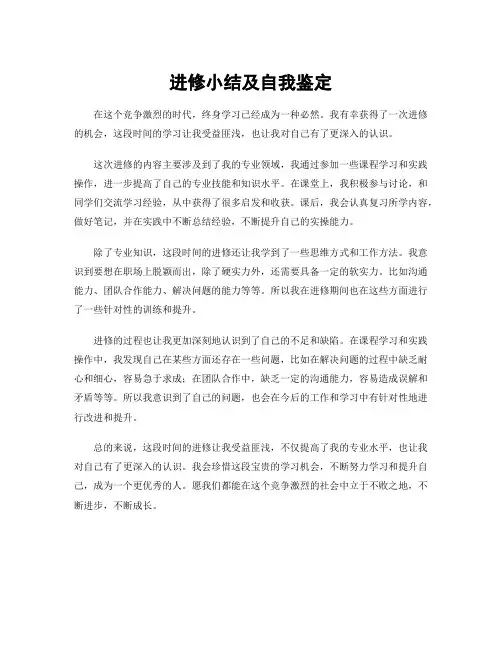 进修小结及自我鉴定

在这个竞争激烈的时代，终身学习已经成为一种必然。我有幸获得了一次进修的机会，这段时间的学习让我受益匪浅，也让我对自己有了更深入的认识。

这次进修的内容主要涉及到了我的专业领域，我通过参加一些课程学习和实践操作，进一步提高了自己的专业技能和知识水平。在课堂上，我积极参与讨论，和同学们交流学习经验，从中获得了很多启发和收获。课后，我会认真复习所学内容，做好笔记，并在实践中不断总结经验，不断提升自己的实操能力。

除了专业知识，这段时间的进修还让我学到了一些思维方式和工作方法。我意识到要想在职场上脱颖而出，除了硬实力外，还需要具备一定的软实力，比如沟通能力、团队合作能力、解决问题的能力等等。所以我在进修期间也在这些方面进行了一些针对性的训练和提升。

进修的过程也让我更加深刻地认识到了自己的不足和缺陷。在课程学习和实践操作中，我发现自己在某些方面还存在一些问题，比如在解决问题的过程中缺乏耐心和细心，容易急于求成；在团队合作中，缺乏一定的沟通能力，容易造成误解和矛盾等等。所以我意识到了自己的问题，也会在今后的工作和学习中有针对性地进行改进和提升。

总的来说，这段时间的进修让我受益匪浅，不仅提高了我的专业水平，也让我对自己有了更深入的认识。我会珍惜这段宝贵的学习机会，不断努力学习和提升自己，成为一个更优秀的人。愿我们都能在这个竞争激烈的社会中立于不败之地，不断进步，不断成长。